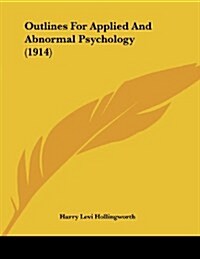 Outlines For Applied And Abnormal Psychology (1914)

Harry Levi Hollingworth